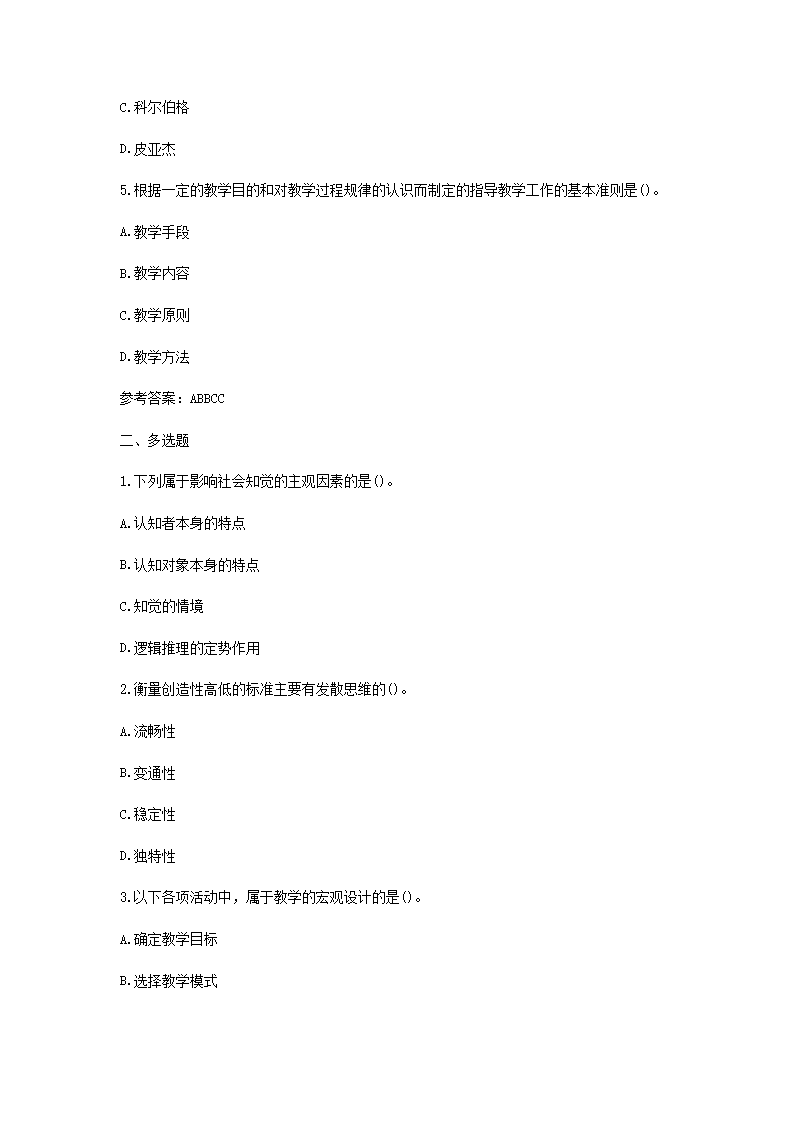 C.科尔伯格

D.皮亚杰

5.根据一定的教学目的和对教学过程规律的认识而制定的指导教学工作的基本准则是()。

A.教学手段

B.教学内容

C.教学原则

D.教学方法

参考答案：ABBCC

二、多选题

1.下列属于影响社会知觉的主观因素的是()。

A.认知者本身的特点

B.认知对象本身的特点

C.知觉的情境

D.逻辑推理的定势作用

2.衡量创造性高低的标准主要有发散思维的()。

A.流畅性

B.变通性

C.稳定性

D.独特性

3.以下各项活动中，属于教学的宏观设计的是()。

A.确定教学目标

B.选择教学模式